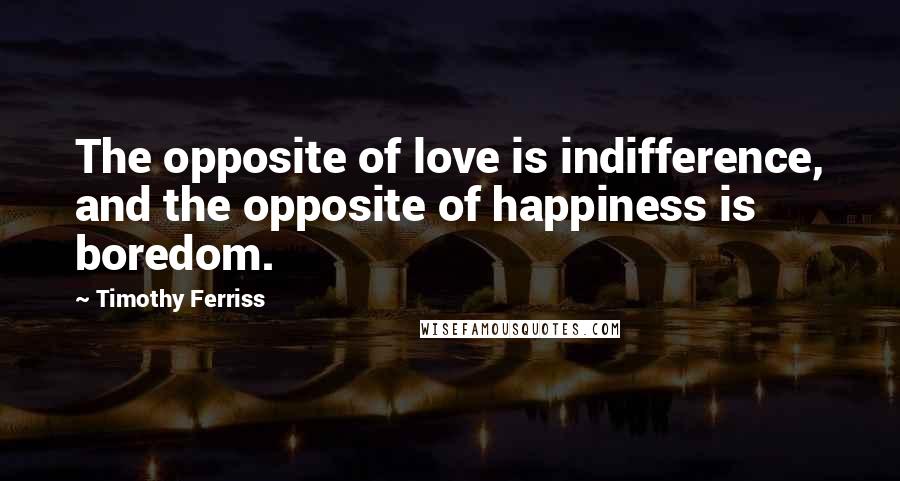 The opposite of love is indifference, and the opposite of happiness is boredom.

~ Timothy Ferriss

WISEFAMOUSQUOTES.COM